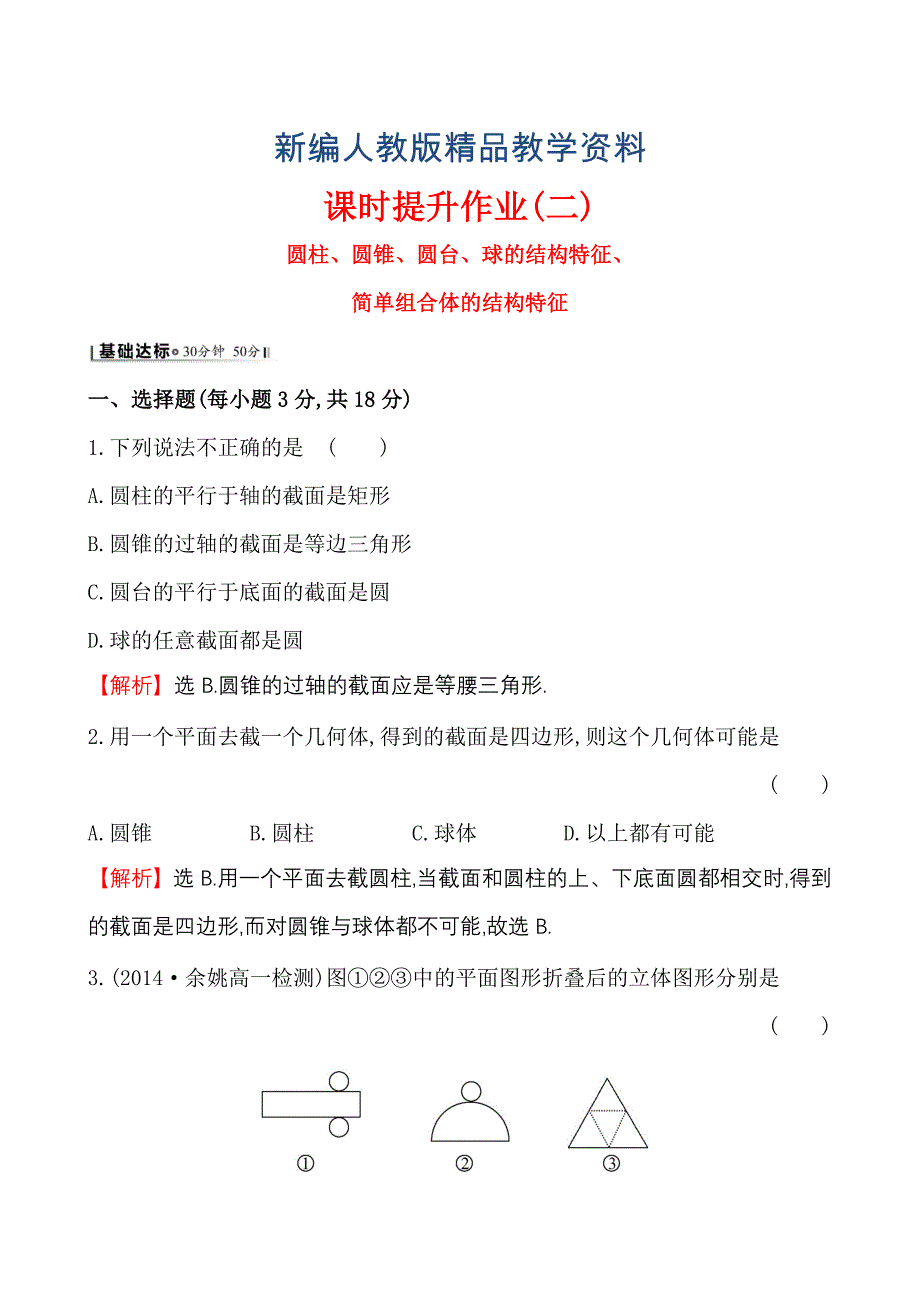 新编人教版精品教学资料

课时提升作业(二)

圆柱、圆锥、圆台、球的结构特征、

简单组合体的结构特征

基础达标 30分钟 50分

一、选择题(每小题 3 分,共 18 分)

1.下列说法不正确的是 ( )

A.圆柱的平行于轴的截面是矩形

B.圆锥的过轴的截面是等边三角形

C.圆台的平行于底面的截面是圆

D.球的任意截面都是圆

【解析】选 B.圆锥的过轴的截面应是等腰三角形.

2.用一个平面去截一个几何体,得到的截面是四边形,则这个几何体可能是 ( )

A.圆锥 B.圆柱 C.球体 D.以上都有可能

【解析】选 B.用一个平面去截圆柱,当截面和圆柱的上、下底面圆都相交时,得到的截面是四边形,而对圆锥与球体都不可能,故选 B.

3.(2014·余姚高一检测)图①②③中的平面图形折叠后的立体图形分别是 ( )

① ② ③